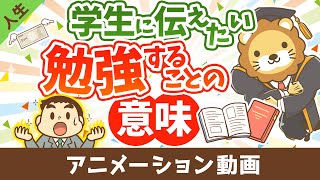 人生

学生に伝えたい
勉強することの
意味

アニメーション動画